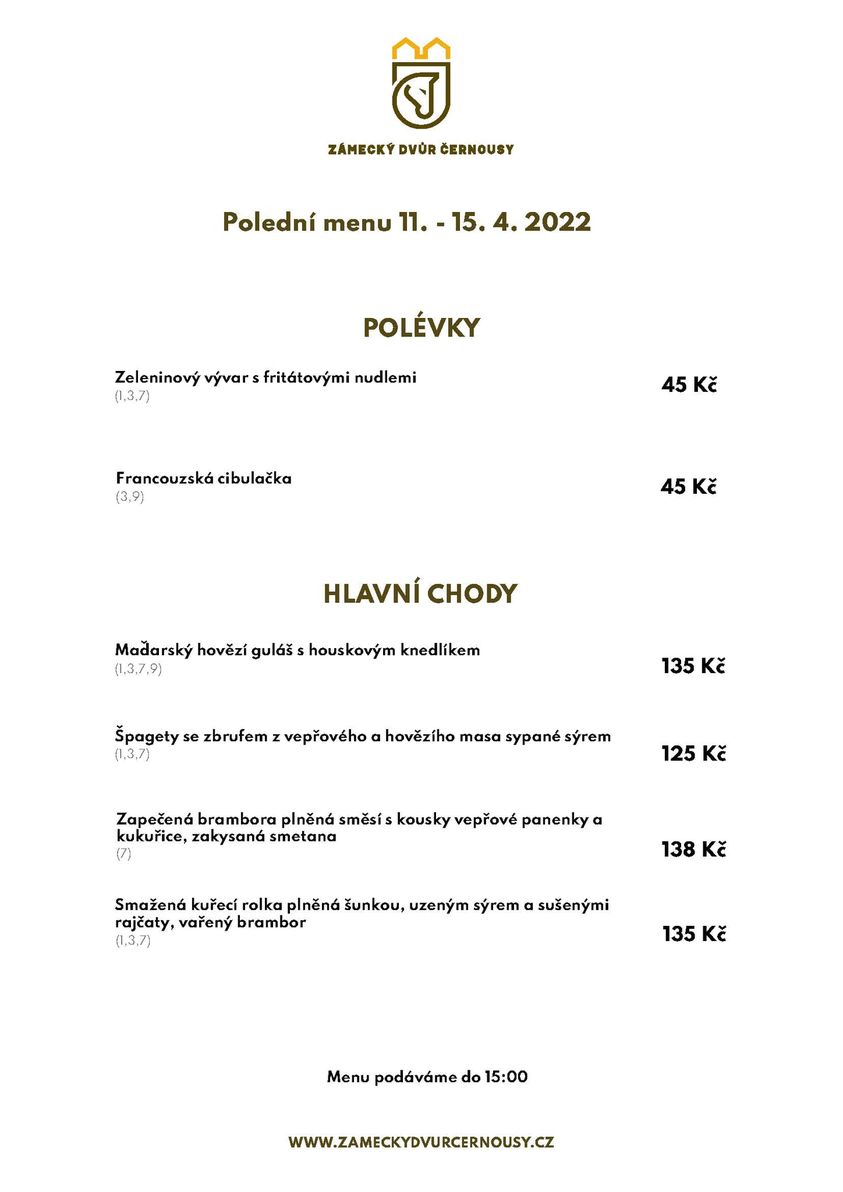 ZÁMECKÝ DVŮR ČERNOUSY

Polední menu 11. - 15. 4. 2022

POLÉVKY

Zeleninový vývar s fritátovými nudlemi
(1,3,7)
45 Kč

Francouzská cibulačka
(3,9)
45 Kč

HLAVNÍ CHODY

Maďarský hovězí guláš s houskovým knedlíkem
(1,3,7,9)
135 Kč

Špagety se zbrufem z vepřového a hovězího masa sypané sýrem
(1,3,7)
125 Kč

Zapečená brambora plněná směsí s kousky vepřové panenky a kukuřice, zakysaná smetana
(7)
138 Kč

Smažená kuřecí rolka plněná šunkou, uzeným sýrem a sušenými rajčaty, vařený brambor
(1,3,7)
135 Kč

Menu podáváme do 15:00

WWW.ZAMECKYDVURCERNOUSY.CZ